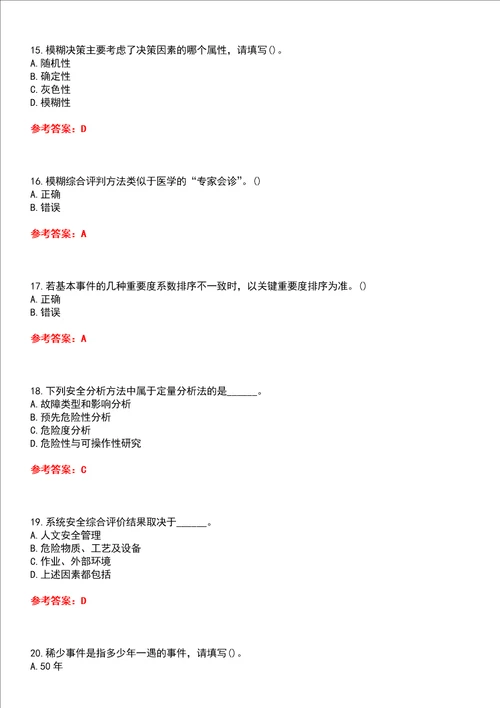 15. 模糊决策主要考虑了决策因素的哪个属性，请填写()。
A. 随机性
B. 确定性
C. 灰色性
D. 模糊性

参考答案：D

16. 模糊综合评判方法类似于医学的“专家会诊”。()
A. 正确
B. 错误

参考答案：A

17. 若基本事件的几种重要度系数排序不一致时，以关键重要度排序为准。()
A. 正确
B. 错误

参考答案：A

18. 下列安全分析方法中属于定量分析法的是______。
A. 故障类型和影响分析
B. 预先危险性分析
C. 危险度分析
D. 危险性与可操作性研究

参考答案：C

19. 系统安全综合评价结果取决于______。
A. 人文安全管理
B. 危险物质、工艺及设备
C. 作业、外部环境
D. 上述因素都包括

参考答案：D

20. 稀少事件是指多少年一遇的事件，请填写()。
A. 50 年